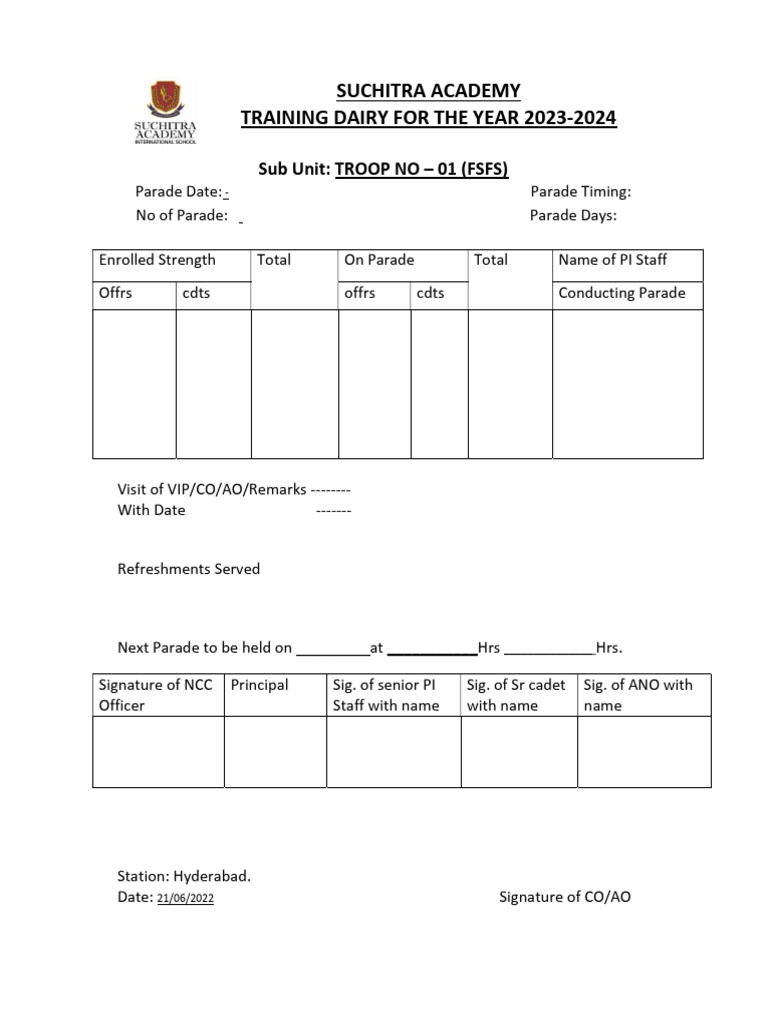 SUCHITRA ACADEMY
INTERNATIONAL SCHOOL

SUCHITRA ACADEMY
TRAINING DAIRY FOR THE YEAR 2023-2024

Sub Unit: TROOP NO – 01 (FSFS)

Parade Date: -
No of Parade:

Parade Timing:
Parade Days:

| Enrolled Strength | | Total | On Parade | | Total | Name of PI Staff |
|---|---|---|---|---|---|---|
| Offrs | cdts | | offrs | cdts | | Conducting Parade |
| | | | | | | |

Visit of VIP/CO/AO/Remarks --------
With Date -------

Refreshments Served

Next Parade to be held on _________at ___________Hrs ___________Hrs.

| Signature of NCC Officer | Principal | Sig. of senior PI Staff with name | Sig. of Sr cadet with name | Sig. of ANO with name |
|---|---|---|---|---|
| | | | | |

Station: Hyderabad.
Date: 21/06/2022

Signature of CO/AO